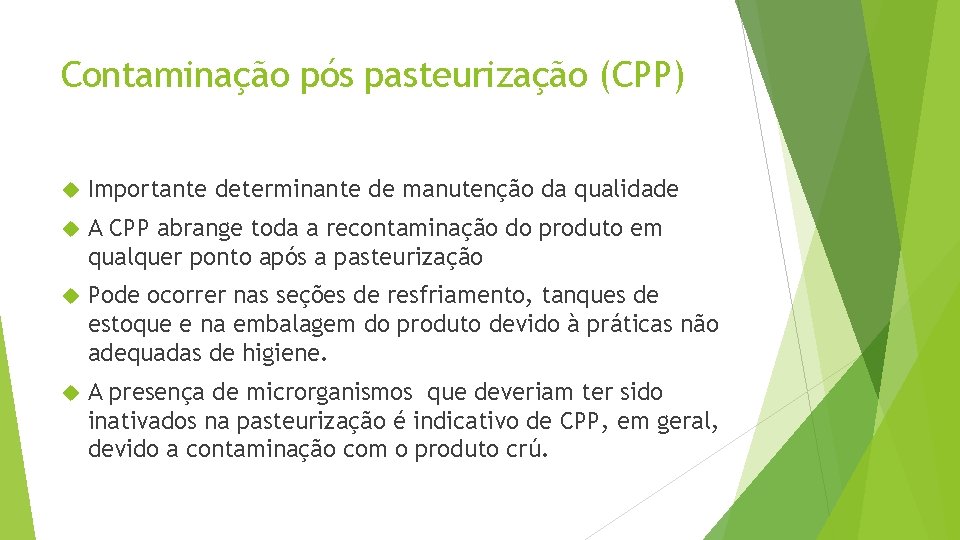 Contaminação pós pasteurização (CPP)

Importante determinante de manutenção da qualidade

A CPP abrange toda a recontaminação do produto em qualquer ponto após a pasteurização

Pode ocorrer nas seções de resfriamento, tanques de estoque e na embalagem do produto devido à práticas não adequadas de higiene.

A presença de microrganismos que deveriam ter sido inativados na pasteurização é indicativo de CPP, em geral, devido a contaminação com o produto crú.